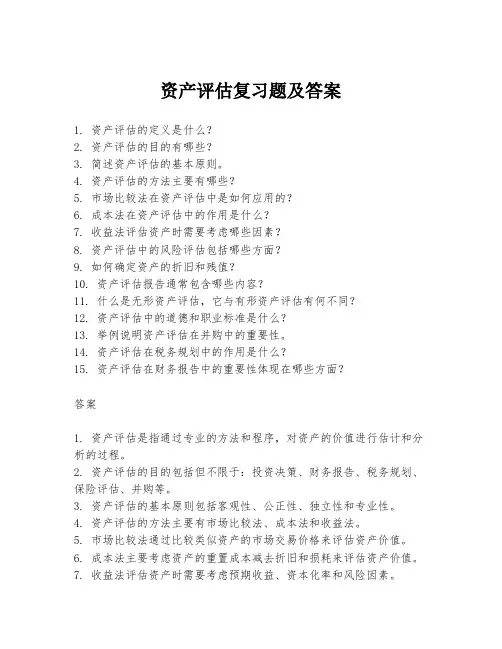 资产评估复习题及答案

1. 资产评估的定义是什么？
2. 资产评估的目的有哪些？
3. 简述资产评估的基本原则。
4. 资产评估的方法主要有哪些？
5. 市场比较法在资产评估中是如何应用的？
6. 成本法在资产评估中的作用是什么？
7. 收益法评估资产时需要考虑哪些因素？
8. 资产评估中的风险评估包括哪些方面？
9. 如何确定资产的折旧和残值？
10. 资产评估报告通常包含哪些内容？
11. 什么是无形资产评估，它与有形资产评估有何不同？
12. 资产评估中的道德和职业标准是什么？
13. 举例说明资产评估在并购中的重要性。
14. 资产评估在税务规划中的作用是什么？
15. 资产评估在财务报告中的重要性体现在哪些方面？

答案

1. 资产评估是指通过专业的方法和程序，对资产的价值进行估计和分析的过程。
2. 资产评估的目的包括但不限于：投资决策、财务报告、税务规划、保险评估、并购等。
3. 资产评估的基本原则包括客观性、公正性、独立性和专业性。
4. 资产评估的方法主要有市场比较法、成本法和收益法。
5. 市场比较法通过比较类似资产的市场交易价格来评估资产价值。
6. 成本法主要考虑资产的重置成本减去折旧和损耗来评估资产价值。
7. 收益法评估资产时需要考虑预期收益、资本化率和风险因素。